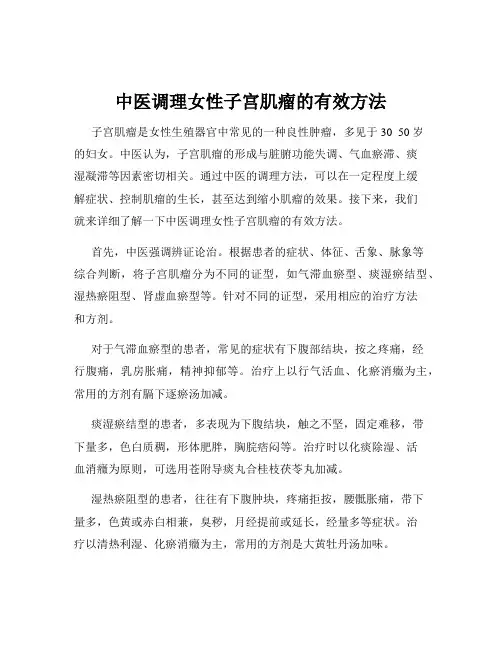 中医调理女性子宫肌瘤的有效方法

子宫肌瘤是女性生殖器官中常见的一种良性肿瘤，多见于 30 50 岁的妇女。中医认为，子宫肌瘤的形成与脏腑功能失调、气血瘀滞、痰湿凝滞等因素密切相关。通过中医的调理方法，可以在一定程度上缓解症状、控制肌瘤的生长，甚至达到缩小肌瘤的效果。接下来，我们就来详细了解一下中医调理女性子宫肌瘤的有效方法。

首先，中医强调辨证论治。根据患者的症状、体征、舌象、脉象等综合判断，将子宫肌瘤分为不同的证型，如气滞血瘀型、痰湿瘀结型、湿热瘀阻型、肾虚血瘀型等。针对不同的证型，采用相应的治疗方法和方剂。

对于气滞血瘀型的患者，常见的症状有下腹部结块，按之疼痛，经行腹痛，乳房胀痛，精神抑郁等。治疗上以行气活血、化瘀消癥为主，常用的方剂有膈下逐瘀汤加减。

痰湿瘀结型的患者，多表现为下腹结块，触之不坚，固定难移，带下量多，色白质稠，形体肥胖，胸脘痞闷等。治疗时以化痰除湿、活血消癥为原则，可选用苍附导痰丸合桂枝茯苓丸加减。

湿热瘀阻型的患者，往往有下腹肿块，疼痛拒按，腰骶胀痛，带下量多，色黄或赤白相兼，臭秽，月经提前或延长，经量多等症状。治疗以清热利湿、化瘀消癥为主，常用的方剂是大黄牡丹汤加味。